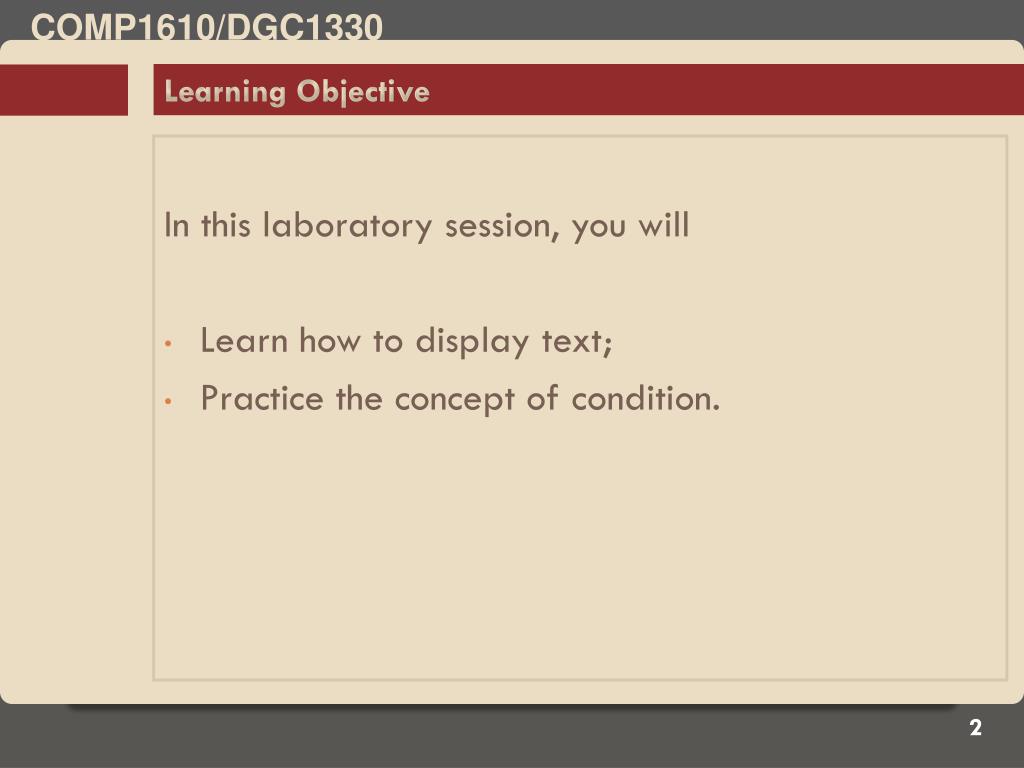 COMP1610/DGC1330

Learning Objective

In this laboratory session, you will

• Learn how to display text;
• Practice the concept of condition.

2